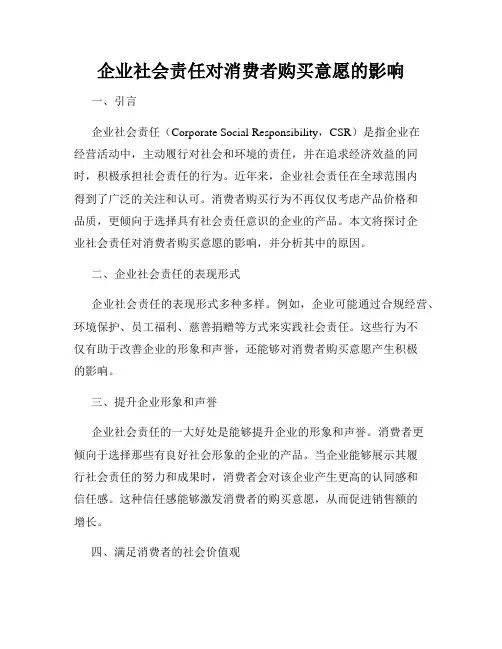 企业社会责任对消费者购买意愿的影响

一、引言

企业社会责任（Corporate Social Responsibility，CSR）是指企业在经营活动中，主动履行对社会和环境的责任，并在追求经济效益的同时，积极承担社会责任的行为。近年来，企业社会责任在全球范围内得到了广泛的关注和认可。消费者购买行为不再仅仅考虑产品价格和品质，更倾向于选择具有社会责任意识的企业的产品。本文将探讨企业社会责任对消费者购买意愿的影响，并分析其中的原因。

二、企业社会责任的表现形式

企业社会责任的表现形式多种多样。例如，企业可能通过合规经营、环境保护、员工福利、慈善捐赠等方式来实践社会责任。这些行为不仅有助于改善企业的形象和声誉，还能够对消费者购买意愿产生积极的影响。

三、提升企业形象和声誉

企业社会责任的一大好处是能够提升企业的形象和声誉。消费者更倾向于选择那些有良好社会形象的企业的产品。当企业能够展示其履行社会责任的努力和成果时，消费者会对该企业产生更高的认同感和信任感。这种信任感能够激发消费者的购买意愿，从而促进销售额的增长。

四、满足消费者的社会价值观